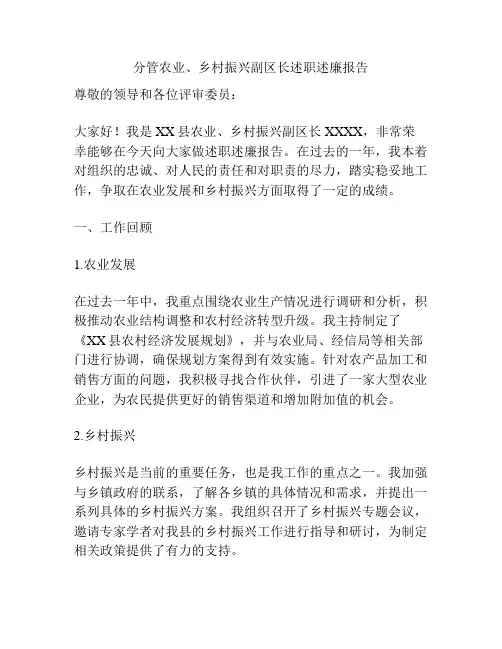 分管农业、乡村振兴副区长述职述廉报告

尊敬的领导和各位评审委员：

大家好！我是XX县农业、乡村振兴副区长XXXX，非常荣幸能够在今天向大家做述职述廉报告。在过去的一年，我本着对组织的忠诚、对人民的责任和对职责的尽力，踏实稳妥地工作，争取在农业发展和乡村振兴方面取得了一定的成绩。

一、工作回顾

1.农业发展

在过去一年中，我重点围绕农业生产情况进行调研和分析，积极推动农业结构调整和农村经济转型升级。我主持制定了《XX县农村经济发展规划》，并与农业局、经信局等相关部门进行协调，确保规划方案得到有效实施。针对农产品加工和销售方面的问题，我积极寻找合作伙伴，引进了一家大型农业企业，为农民提供更好的销售渠道和增加附加值的机会。

2.乡村振兴

乡村振兴是当前的重要任务，也是我工作的重点之一。我加强与乡镇政府的联系，了解各乡镇的具体情况和需求，并提出一系列具体的乡村振兴方案。我组织召开了乡村振兴专题会议，邀请专家学者对我县的乡村振兴工作进行指导和研讨，为制定相关政策提供了有力的支持。